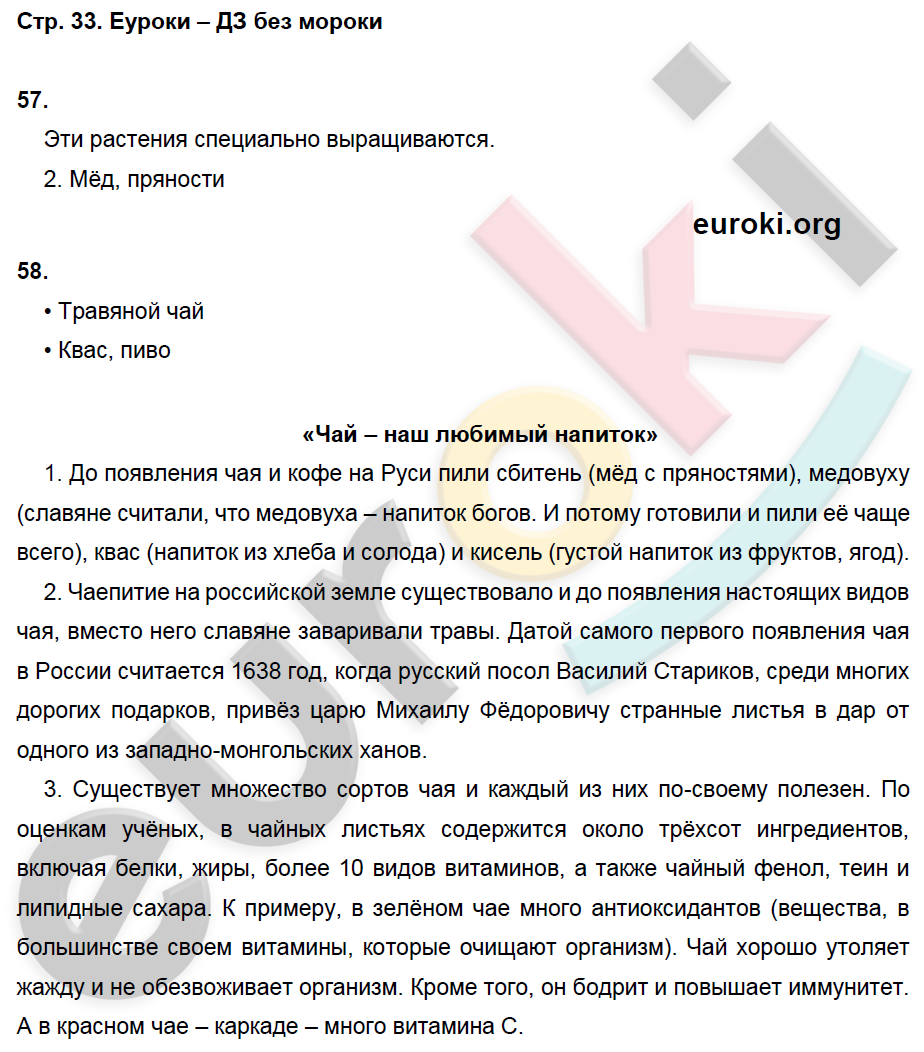 Стр. 33. Еуроки – ДЗ без мороки

57.

Эти растения специально выращиваются.

2. Мёд, пряности

euroki.org

58.

• Травяной чай

• Квас, пиво

«Чай – наш любимый напиток»

1. До появления чая и кофе на Руси пили сбитень (мёд с пряностями), медовуху (славяне считали, что медовуха – напиток богов. И потому готовили и пили её чаще всего), квас (напиток из хлеба и солода) и кисель (густой напиток из фруктов, ягод).

2. Чаепитие на российской земле существовало и до появления настоящих видов чая, вместо него славяне заваривали травы. Датой самого первого появления чая в России считается 1638 год, когда русский посол Василий Стариков, среди многих дорогих подарков, привёз царю Михаилу Фёдоровичу странные листья в дар от одного из западно-монгольских ханов.

3. Существует множество сортов чая и каждый из них по-своему полезен. По оценкам учёных, в чайных листьях содержится около трёхсот ингредиентов, включая белки, жиры, более 10 видов витаминов, а также чайный фенол, теин и липидные сахара. К примеру, в зелёном чае много антиоксидантов (вещества, в большинстве своем витамины, которые очищают организм). Чай хорошо утоляет жажду и не обезвоживает организм. Кроме того, он бодрит и повышает иммунитет. А в красном чае – каркаде – много витамина С.